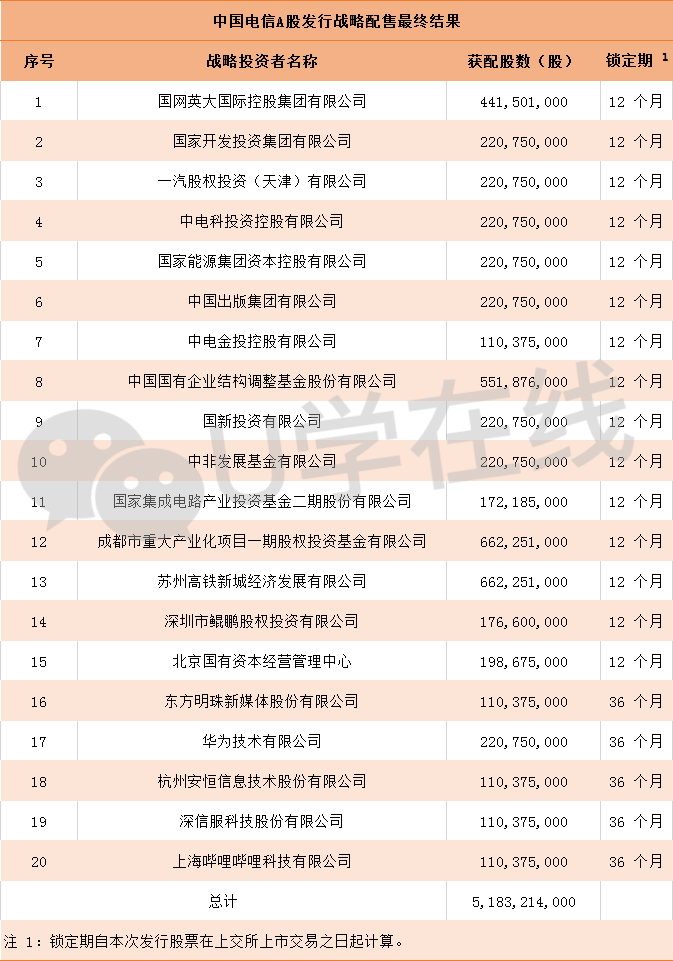 中国电信A股发行战略配售最终结果

| 序号 | 战略投资者名称 | 获配股数（股） | 锁定期$^{1}$ |
|---|---|---|---|
| 1 | 国网英大国际控股集团有限公司 | 441,501,000 | 12个月 |
| 2 | 国家开发投资集团有限公司 | 220,750,000 | 12个月 |
| 3 | 一汽股权投资（天津）有限公司 | 220,750,000 | 12个月 |
| 4 | 中电科投资控股有限公司 | 220,750,000 | 12个月 |
| 5 | 国家能源集团资本控股有限公司 | 220,750,000 | 12个月 |
| 6 | 中国出版集团有限公司 | 220,750,000 | 12个月 |
| 7 | 中电金投控股有限公司 | 110,375,000 | 12个月 |
| 8 | 中国国有企业结构调整基金股份有限公司 | 551,876,000 | 12个月 |
| 9 | 国新投资有限公司 | 220,750,000 | 12个月 |
| 10 | 中非发展基金有限公司 | 220,750,000 | 12个月 |
| 11 | 国家集成电路产业投资基金二期股份有限公司 | 172,185,000 | 12个月 |
| 12 | 成都市重大产业化项目一期股权投资基金有限公司 | 662,251,000 | 12个月 |
| 13 | 苏州高铁新城经济发展有限公司 | 662,251,000 | 12个月 |
| 14 | 深圳市鲲鹏股权投资有限公司 | 176,600,000 | 12个月 |
| 15 | 北京国有资本经营管理中心 | 198,675,000 | 12个月 |
| 16 | 东方明珠新媒体股份有限公司 | 110,375,000 | 36个月 |
| 17 | 华为技术有限公司 | 220,750,000 | 36个月 |
| 18 | 杭州安恒信息技术股份有限公司 | 110,375,000 | 36个月 |
| 19 | 深信服科技股份有限公司 | 110,375,000 | 36个月 |
| 20 | 上海哔哩哔哩科技有限公司 | 110,375,000 | 36个月 |
| | 总计 | 5,183,214,000 | |

注1：锁定期自本次发行股票在上交所上市交易之日起计算。

U学在线